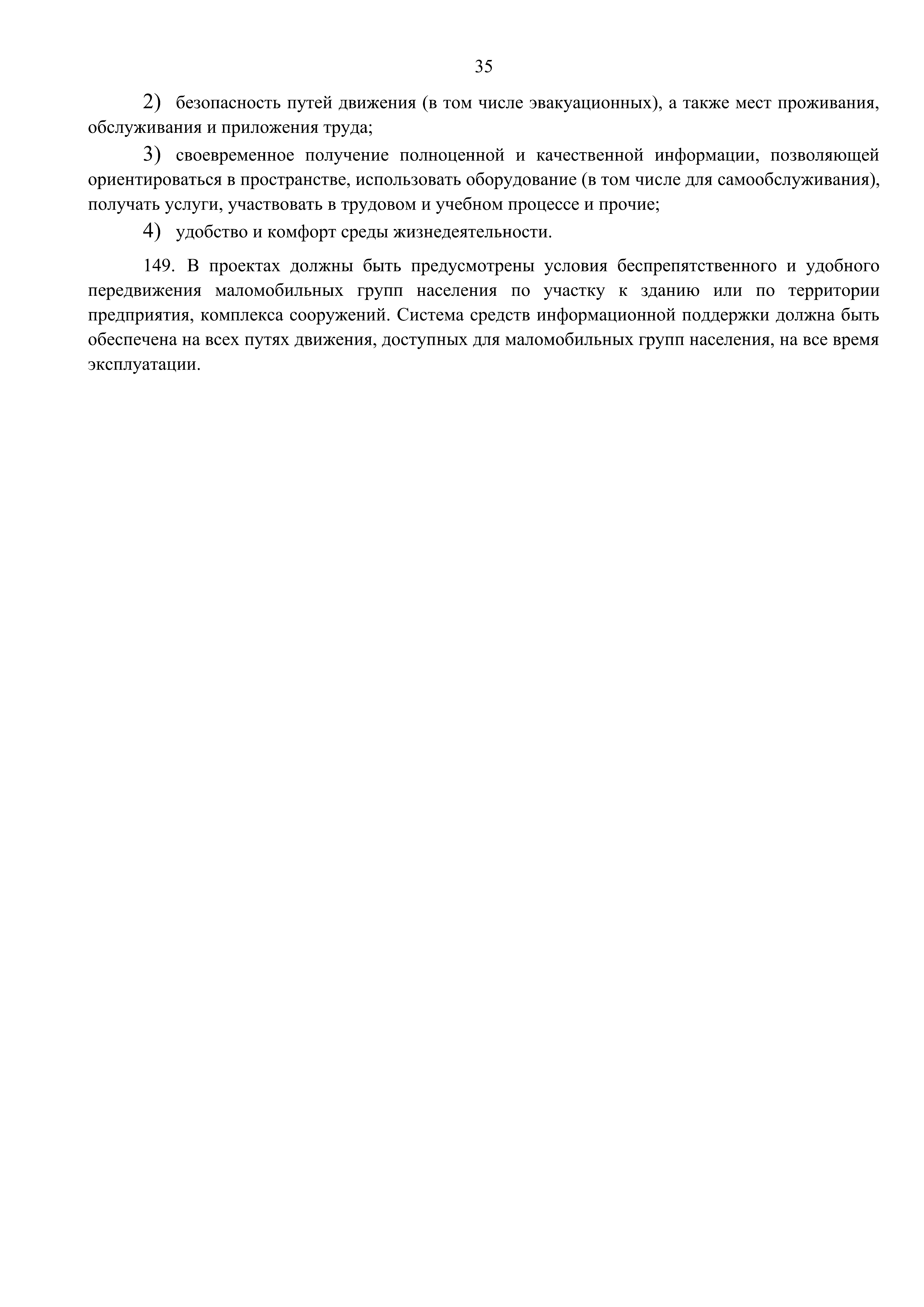 35

2) безопасность путей движения (в том числе эвакуационных), а также мест проживания, обслуживания и приложения труда;

3) своевременное получение полноценной и качественной информации, позволяющей ориентироваться в пространстве, использовать оборудование (в том числе для самообслуживания), получать услуги, участвовать в трудовом и учебном процессе и прочие;

4) удобство и комфорт среды жизнедеятельности.

149. В проектах должны быть предусмотрены условия беспрепятственного и удобного передвижения маломобильных групп населения по участку к зданию или по территории предприятия, комплекса сооружений. Система средств информационной поддержки должна быть обеспечена на всех путях движения, доступных для маломобильных групп населения, на все время эксплуатации.